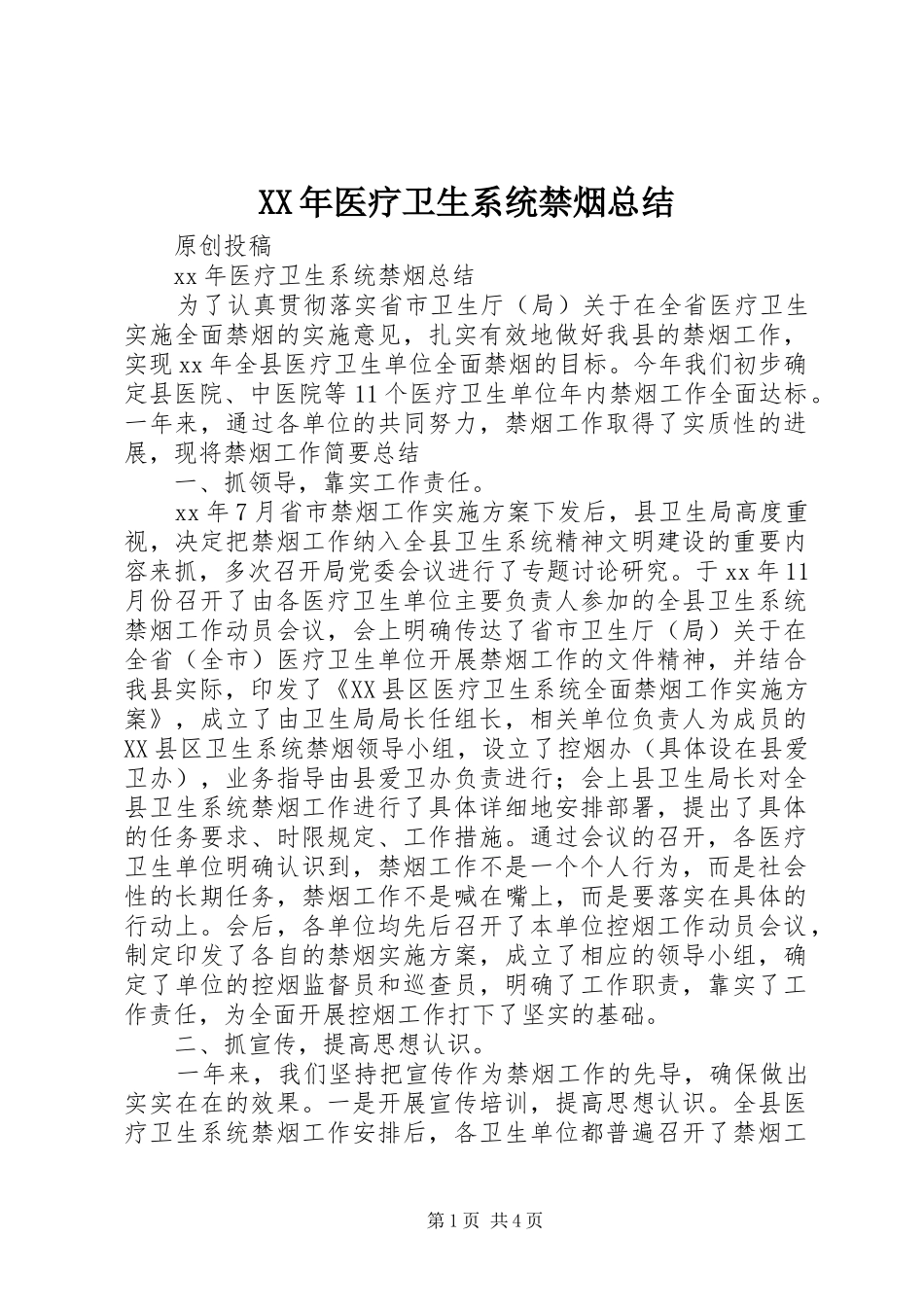 XX年医疗卫生系统禁烟总结

原创投稿

xx年医疗卫生系统禁烟总结

为了认真贯彻落实省市卫生厅（局）关于在全省医疗卫生实施全面禁烟的实施意见，扎实有效地做好我县的禁烟工作，实现xx年全县医疗卫生单位全面禁烟的目标。今年我们初步确定县医院、中医院等11个医疗卫生单位年内禁烟工作全面达标。一年来，通过各单位的共同努力，禁烟工作取得了实质性的进展，现将禁烟工作简要总结

一、抓领导，靠实工作责任。

xx年7月省市禁烟工作实施方案下发后，县卫生局高度重视，决定把禁烟工作纳入全县卫生系统精神文明建设的重要内容来抓，多次召开局党委会议进行了专题讨论研究。于xx年11月份召开了由各医疗卫生单位主要负责人参加的全县卫生系统禁烟工作动员会议，会上明确传达了省市卫生厅（局）关于在全省（全市）医疗卫生单位开展禁烟工作的文件精神，并结合我县实际，印发了《XX县区医疗卫生系统全面禁烟工作实施方案》，成立了由卫生局局长任组长，相关单位负责人为成员的XX县区卫生系统禁烟领导小组，设立了控烟办（具体设在县爱卫办），业务指导由县爱卫办负责进行；会上县卫生局长对全县卫生系统禁烟工作进行了具体详细地安排部署，提出了具体的任务要求、时限规定、工作措施。通过会议的召开，各医疗卫生单位明确认识到，禁烟工作不是一个个人行为，而是社会性的长期任务，禁烟工作不是喊在嘴上，而是要落实在具体的行动上。会后，各单位均先后召开了本单位控烟工作动员会议，制定印发了各自的禁烟实施方案，成立了相应的领导小组，确定了单位的控烟监督员和巡查员，明确了工作职责，靠实了工作责任，为全面开展控烟工作打下了坚实的基础。

二、抓宣传，提高思想认识。

一年来，我们坚持把宣传作为禁烟工作的先导，确保做出实实在在的效果。一是开展宣传培训，提高思想认识。全县医疗卫生系统禁烟工作安排后，各卫生单位都普遍召开了禁烟工

第1页 共4页